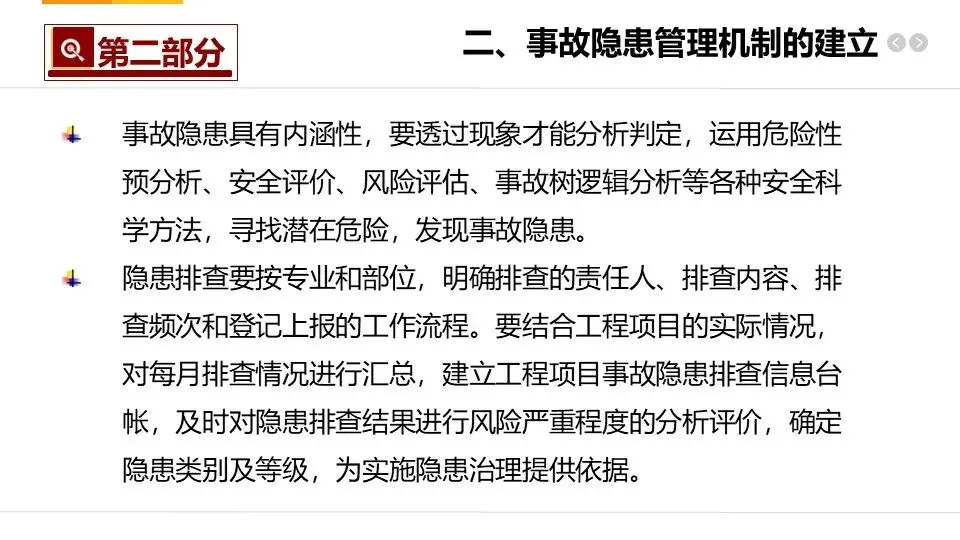 第二部分

二、事故隐患管理机制的建立

事故隐患具有内涵性，要透过现象才能分析判定，运用危险性预分析、安全评价、风险评估、事故树逻辑分析等各种安全科学方法，寻找潜在危险，发现事故隐患。

隐患排查要按专业和部位，明确排查的责任人、排查内容、排查频次和登记上报的工作流程。要结合工程项目的实际情况，对每月排查情况进行汇总，建立工程项目事故隐患排查信息台帐，及时对隐患排查结果进行风险严重程度的分析评价，确定隐患类别及等级，为实施隐患治理提供依据。